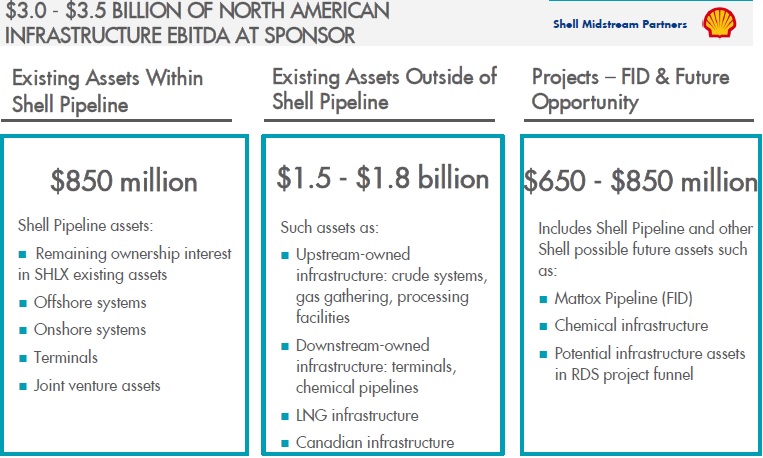 $3.0 - $3.5 BILLION OF NORTH AMERICAN INFRASTRUCTURE EBITDA AT SPONSOR

Shell Midstream Partners

Existing Assets Within Shell Pipeline

$850 million

Shell Pipeline assets:

■ Remaining ownership interest in SHLX existing assets

■ Offshore systems

■ Onshore systems

■ Terminals

■ Joint venture assets

Existing Assets Outside of Shell Pipeline

$1.5 - $1.8 billion

Such assets as:

■ Upstream-owned infrastructure: crude systems, gas gathering, processing facilities

■ Downstream-owned infrastructure: terminals, chemical pipelines

■ LNG infrastructure

■ Canadian infrastructure

Projects – FID & Future Opportunity

$650 - $850 million

Includes Shell Pipeline and other Shell possible future assets such as:

■ Mattox Pipeline (FID)

■ Chemical infrastructure

■ Potential infrastructure assets in RDS project funnel